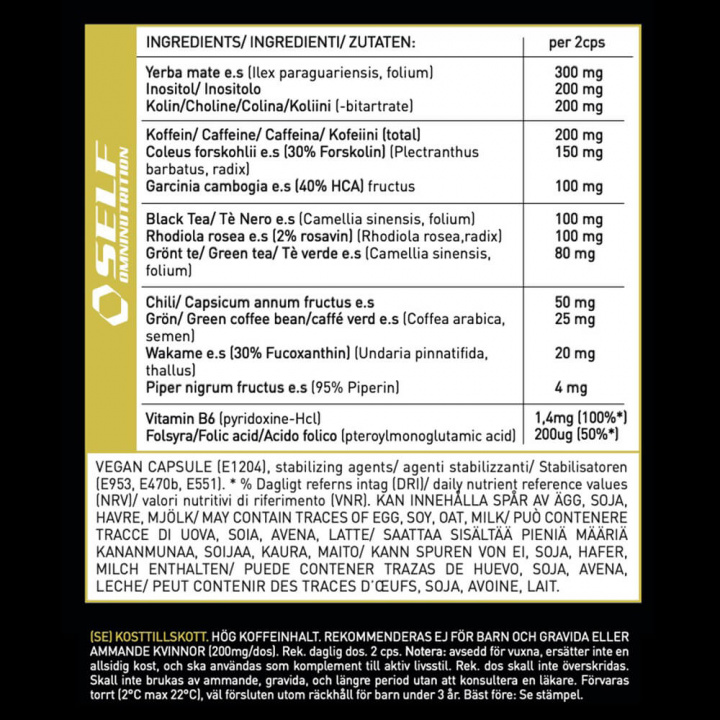 SELF OMNINUTRITION

| INGREDIENTS/ INGREDIENTI/ ZUTATEN: | per 2cps |
|---|---|
| Yerba mate e.s (Ilex paraguariensis, folium) | 300 mg |
| Inositol/ Inositolo | 200 mg |
| Kolin/Choline/Colina/Koliini (-bitartrate) | 200 mg |
| Koffein/ Caffeine/ Caffeina/ Kofeiini (total) | 200 mg |
| Coleus forskohlii e.s (30% Forskolin) (Plectranthus barbatus, radix) | 150 mg |
| Garcinia cambogia e.s (40% HCA) fructus | 100 mg |
| Black Tea/ Tè Nero e.s (Camellia sinensis, folium) | 100 mg |
| Rhodiola rosea e.s (2% rosavin) (Rhodiola rosea,radix) | 100 mg |
| Grönt te/ Green tea/ Tè verde e.s (Camellia sinensis, folium) | 80 mg |
| Chili/ Capsicum annum fructus e.s | 50 mg |
| Grön/ Green coffee bean/caffé verd e.s (Coffea arabica, semen) | 25 mg |
| Wakame e.s (30% Fucoxanthin) (Undaria pinnatifida, thallus) | 20 mg |
| Piper nigrum fructus e.s (95% Piperin) | 4 mg |
| Vitamin B6 (pyridoxine-Hcl) | 1,4mg (100%*) |
| Folsyra/Folic acid/Acido folico (pteroylmonoglutamic acid) | 200ug (50%*) |

VEGAN CAPSULE (E1204), stabilizing agents/ agenti stabilizzanti/ Stabilisatoren (E953, E470b, E551). * % Dagligt referns intag (DRI)/ daily nutrient reference values (NRV)/ valori nutritivi di riferimento (VNR). KAN INNEHÅLLA SPÅR AV ÄGG, SOJA, HAVRE, MJÖLK/ MAY CONTAIN TRACES OF EGG, SOY, OAT, MILK/ PUÒ CONTENERE TRACCE DI UOVA, SOIA, AVENA, LATTE/ SAATTAA SISÄLTÄÄ PIENIÄ MÄÄRIÄ KANANMUNAA, SOIJAA, KAURA, MAITO/ KANN SPUREN VON EI, SOJA, HAFER, MILCH ENTHALTEN/ PUEDE CONTENER TRAZAS DE HUEVO, SOJA, AVENA, LECHE/ PEUT CONTENIR DES TRACES D'ŒUFS, SOJA, AVOINE, LAIT.

(SE) KOSTTILLSKOTT. HÖG KOFFEINHALT. REKOMMENDERAS EJ FÖR BARN OCH GRAVIDA ELLER AMMANDE KVINNOR (200mg/dos). Rek. daglig dos. 2 cps. Notera: avsedd för vuxna, ersätter inte en allsidig kost, och ska användas som komplement till aktiv livsstil. Rek. dos skall inte överskridas. Skall inte brukas av ammande, gravida, och längre period utan att konsultera en läkare. Förvaras torrt (2°C max 22°C), väl försluten utom räckhåll för barn under 3 år. Bäst före: Se stämpel.